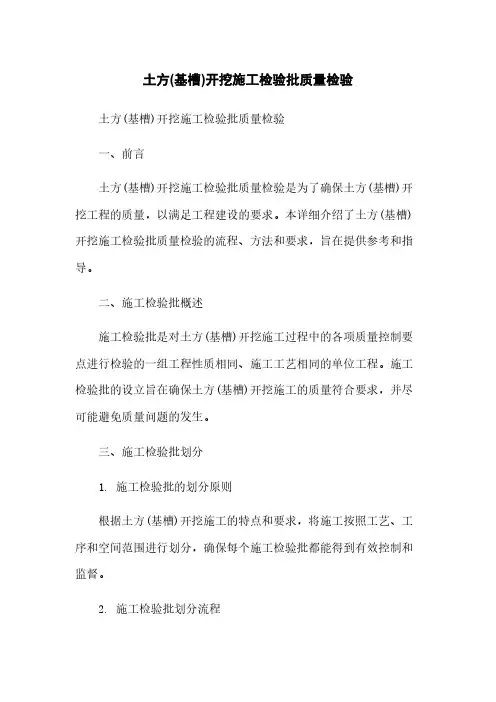 土方(基槽)开挖施工检验批质量检验

土方(基槽)开挖施工检验批质量检验

一、前言

土方(基槽)开挖施工检验批质量检验是为了确保土方(基槽)开挖工程的质量，以满足工程建设的要求。本详细介绍了土方(基槽)开挖施工检验批质量检验的流程、方法和要求，旨在提供参考和指导。

二、施工检验批概述

施工检验批是对土方(基槽)开挖施工过程中的各项质量控制要点进行检验的一组工程性质相同、施工工艺相同的单位工程。施工检验批的设立旨在确保土方(基槽)开挖施工的质量符合要求，并尽可能避免质量问题的发生。

三、施工检验批划分

1. 施工检验批的划分原则

根据土方(基槽)开挖施工的特点和要求，将施工按照工艺、工序和空间范围进行划分，确保每个施工检验批都能得到有效控制和监督。

2. 施工检验批划分流程